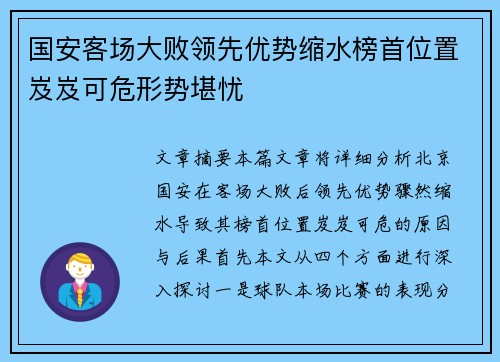 国安客场大败领先优势缩水榜首位置岌岌可危形势堪忧

文章摘要本篇文章将详细分析北京国安在客场大败后领先优势骤然缩水导致其榜首位置岌岌可危的原因与后果首先本文从四个方面进行深入探讨一是球队本场比赛的表现分